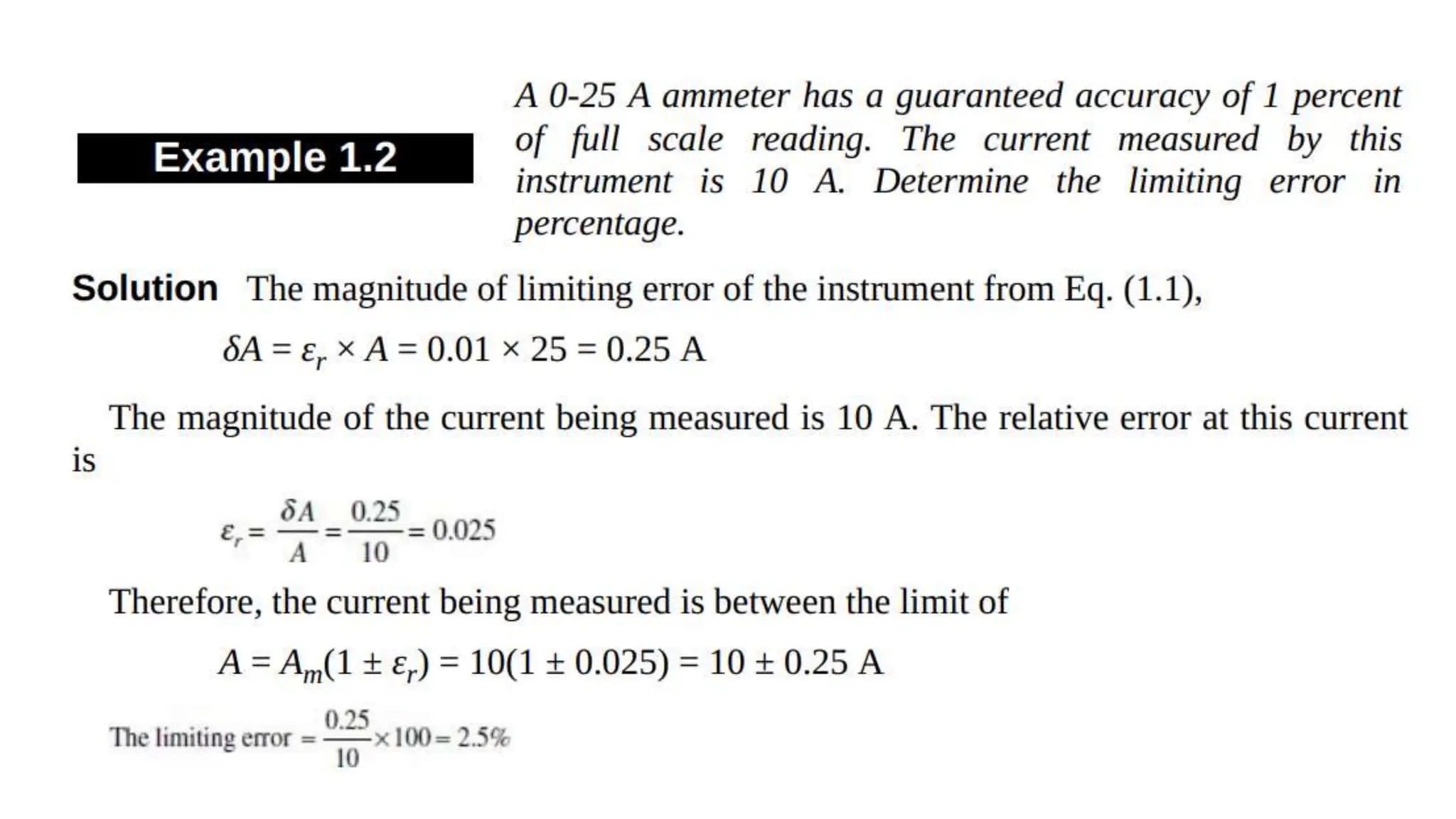 Example 1.2

A 0-25 A ammeter has a guaranteed accuracy of 1 percent of full scale reading. The current measured by this instrument is 10 A. Determine the limiting error in percentage.

Solution The magnitude of limiting error of the instrument from Eq. (1.1),

$\delta A = \varepsilon_r \times A = 0.01 \times 25 = 0.25$ A

The magnitude of the current being measured is 10 A. The relative error at this current is

$\varepsilon_r = \frac{\delta A}{A} = \frac{0.25}{10} = 0.025$

Therefore, the current being measured is between the limit of

$A = A_m(1 \pm \varepsilon_r) = 10(1 \pm 0.025) = 10 \pm 0.25$ A

The limiting error $= \frac{0.25}{10} \times 100 = 2.5\%$